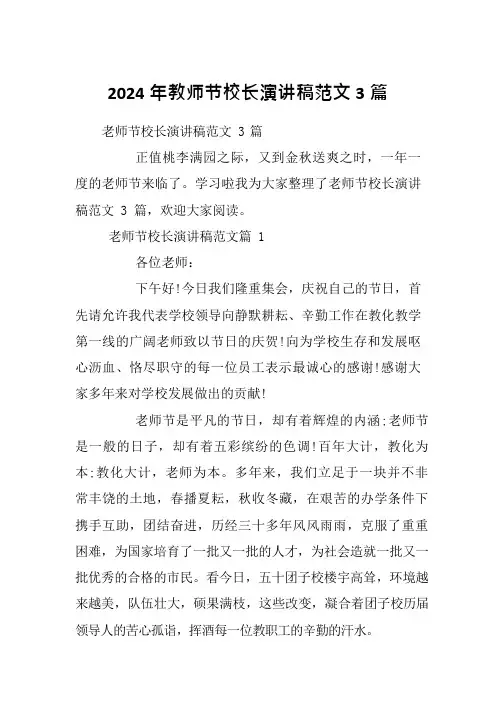 2024 年教师节校长演讲稿范文 3 篇

老师节校长演讲稿范文 3 篇

正值桃李满园之际，又到金秋送爽之时，一年一度的老师节来临了。学习啦我为大家整理了老师节校长演讲稿范文 3 篇，欢迎大家阅读。

老师节校长演讲稿范文篇 1

各位老师：

下午好!今日我们隆重集会，庆祝自己的节日，首先请允许我代表学校领导向静默耕耘、辛勤工作在教化教学第一线的广阔老师致以节日的庆贺!向为学校生存和发展呕心沥血、恪尽职守的每一位员工表示最诚心的感谢!感谢大家多年来对学校发展做出的贡献!

老师节是平凡的节日，却有着辉煌的内涵;老师节是一般的日子，却有着五彩缤纷的色调!百年大计，教化为本;教化大计，老师为本。多年来，我们立足于一块并不非常丰饶的土地，春播夏耘，秋收冬藏，在艰苦的办学条件下携手互助，团结奋进，历经三十多年风风雨雨，克服了重重困难，为国家培育了一批又一批的人才，为社会造就一批又一批优秀的合格的市民。看今日，五十团子校楼宇高耸，环境越来越美，队伍壮大，硕果满枝，这些改变，凝合着团子校历届领导人的苦心孤诣，挥洒每一位教职工的辛勤的汗水。